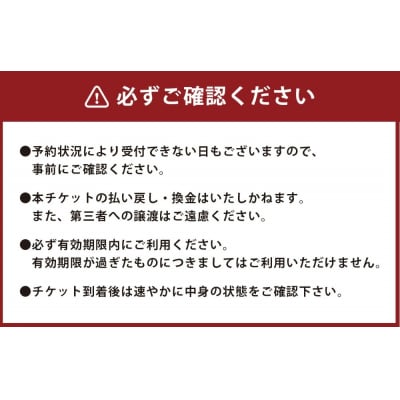 必ずご確認ください

●予約状況により受付できない日もございますので、事前にご確認ください。

●本チケットの払い戻し・換金はいたしかねます。また、第三者への譲渡はご遠慮ください。

●必ず有効期限内にご利用ください。有効期限が過ぎたものにつきましてはご利用いただけません。

●チケット到着後は速やかに中身の状態をご確認下さい。